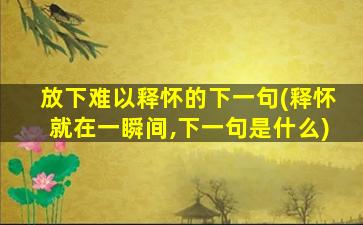 放下难以释怀的下一句(释怀就在一瞬间,下一句是什么)